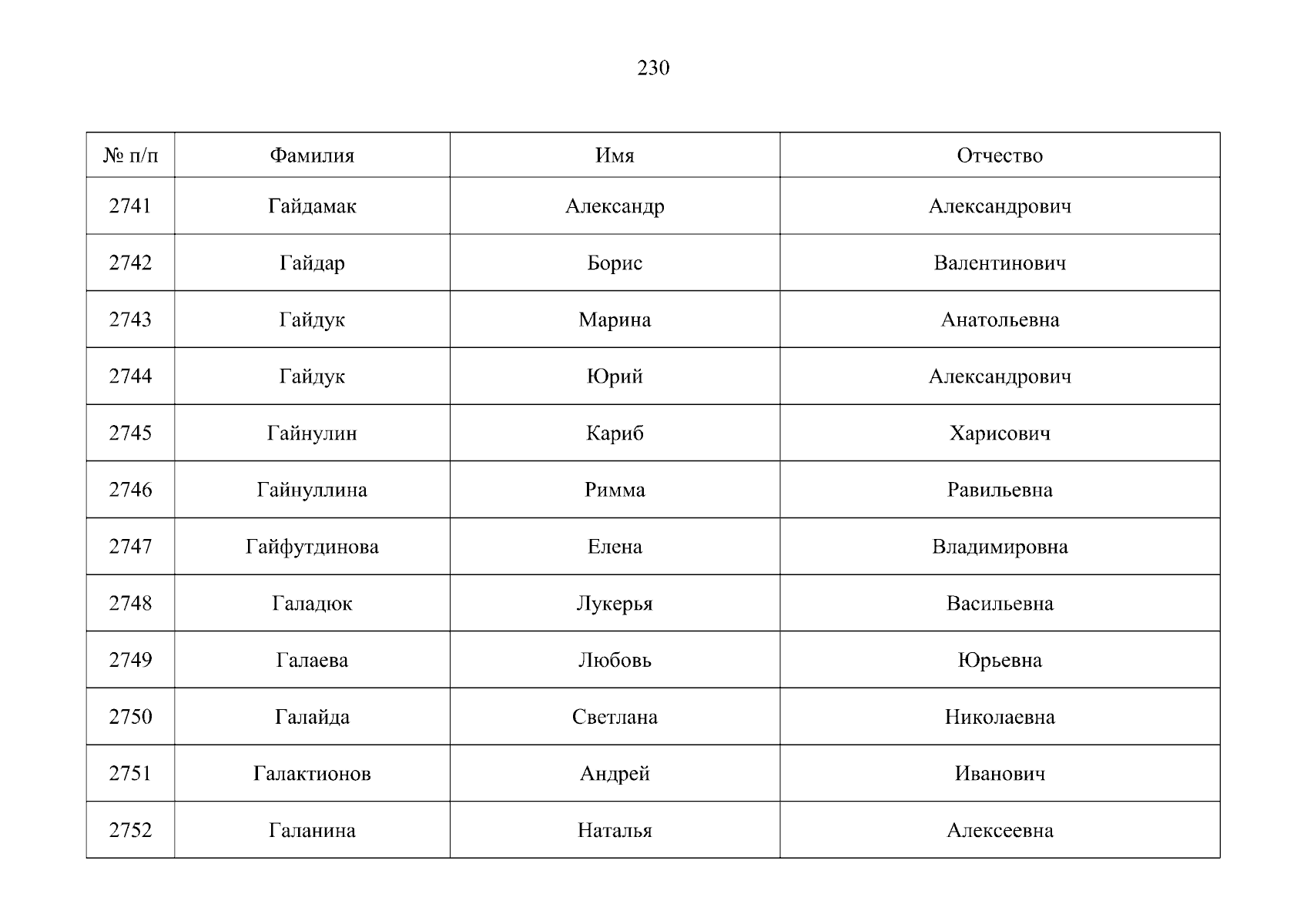 230

| № п/п | Фамилия | Имя | Отчество |
|---|---|---|---|
| 2741 | Гайдамак | Александр | Александрович |
| 2742 | Гайдар | Борис | Валентинович |
| 2743 | Гайдук | Марина | Анатольевна |
| 2744 | Гайдук | Юрий | Александрович |
| 2745 | Гайнулин | Кариб | Харисович |
| 2746 | Гайнуллина | Римма | Равильевна |
| 2747 | Гайфутдинова | Елена | Владимировна |
| 2748 | Галадюк | Лукерья | Васильевна |
| 2749 | Галаева | Любовь | Юрьевна |
| 2750 | Галайда | Светлана | Николаевна |
| 2751 | Галактионов | Андрей | Иванович |
| 2752 | Галанина | Наталья | Алексеевна |